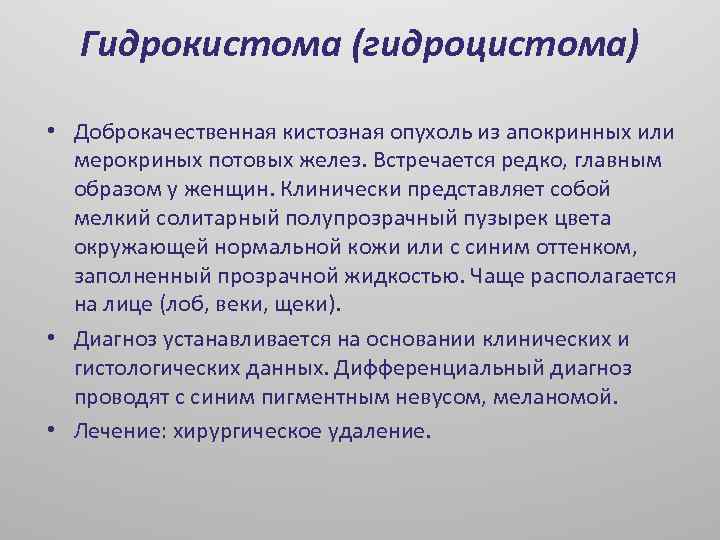 Гидрокистома (гидроцистома)

• Доброкачественная кистозная опухоль из апокринных или мерокриных потовых желез. Встречается редко, главным образом у женщин. Клинически представляет собой мелкий солитарный полупрозрачный пузырек цвета окружающей нормальной кожи или с синим оттенком, заполненный прозрачной жидкостью. Чаще располагается на лице (лоб, веки, щеки).
• Диагноз устанавливается на основании клинических и гистологических данных. Дифференциальный диагноз проводят с синим пигментным невусом, меланомой.
• Лечение: хирургическое удаление.